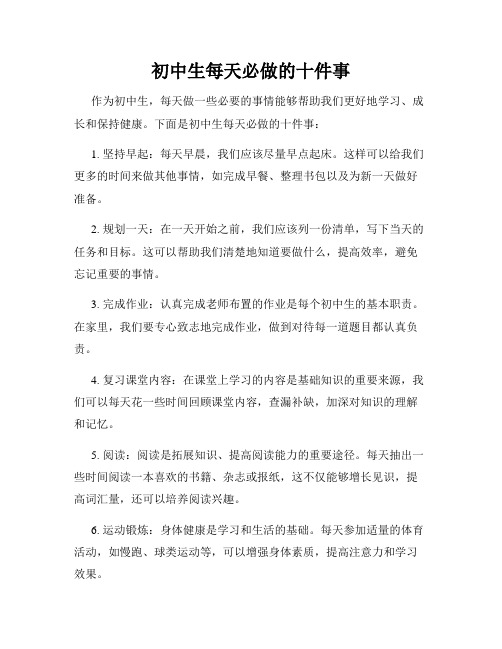 初中生每天必做的十件事

作为初中生，每天做一些必要的事情能够帮助我们更好地学习、成长和保持健康。下面是初中生每天必做的十件事：

1. 坚持早起：每天早晨，我们应该尽量早点起床。这样可以给我们更多的时间来做其他事情，如完成早餐、整理书包以及为新一天做好准备。

2. 规划一天：在一天开始之前，我们应该列一份清单，写下当天的任务和目标。这可以帮助我们清楚地知道要做什么，提高效率，避免忘记重要的事情。

3. 完成作业：认真完成老师布置的作业是每个初中生的基本职责。在家里，我们要专心致志地完成作业，做到对待每一道题目都认真负责。

4. 复习课堂内容：在课堂上学习的内容是基础知识的重要来源，我们可以每天花一些时间回顾课堂内容，查漏补缺，加深对知识的理解和记忆。

5. 阅读：阅读是拓展知识、提高阅读能力的重要途径。每天抽出一些时间阅读一本喜欢的书籍、杂志或报纸，这不仅能够增长见识，提高词汇量，还可以培养阅读兴趣。

6. 运动锻炼：身体健康是学习和生活的基础。每天参加适量的体育活动，如慢跑、球类运动等，可以增强身体素质，提高注意力和学习效果。